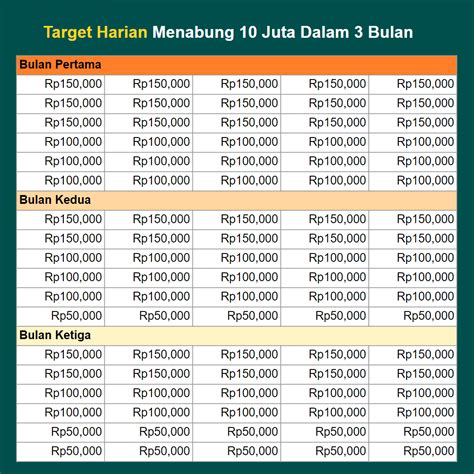 Target Harian Menabung 10 Juta Dalam 3 Bulan

| Bulan Pertama | | | | |
|---|---|---|---|---|
| Rp150,000 | Rp150,000 | Rp150,000 | Rp150,000 | Rp150,000 |
| Rp150,000 | Rp150,000 | Rp150,000 | Rp150,000 | Rp150,000 |
| Rp150,000 | Rp150,000 | Rp150,000 | Rp150,000 | Rp150,000 |
| Rp100,000 | Rp100,000 | Rp100,000 | Rp100,000 | Rp100,000 |
| Rp100,000 | Rp100,000 | Rp100,000 | Rp100,000 | Rp100,000 |
| Rp100,000 | Rp100,000 | Rp100,000 | Rp100,000 | Rp100,000 |
| Bulan Kedua | | | | |
| Rp150,000 | Rp150,000 | Rp150,000 | Rp150,000 | Rp150,000 |
| Rp150,000 | Rp150,000 | Rp150,000 | Rp150,000 | Rp150,000 |
| Rp100,000 | Rp100,000 | Rp100,000 | Rp100,000 | Rp100,000 |
| Rp100,000 | Rp100,000 | Rp100,000 | Rp100,000 | Rp100,000 |
| Rp100,000 | Rp100,000 | Rp100,000 | Rp100,000 | Rp100,000 |
| Rp50,000 | Rp50,000 | Rp50,000 | Rp50,000 | Rp50,000 |
| Bulan Ketiga | | | | |
| Rp150,000 | Rp150,000 | Rp150,000 | Rp150,000 | Rp150,000 |
| Rp150,000 | Rp150,000 | Rp150,000 | Rp150,000 | Rp150,000 |
| Rp100,000 | Rp100,000 | Rp100,000 | Rp100,000 | Rp100,000 |
| Rp100,000 | Rp100,000 | Rp100,000 | Rp100,000 | Rp100,000 |
| Rp50,000 | Rp50,000 | Rp50,000 | Rp50,000 | Rp50,000 |
| Rp50,000 | Rp50,000 | Rp50,000 | Rp50,000 | Rp50,000 |